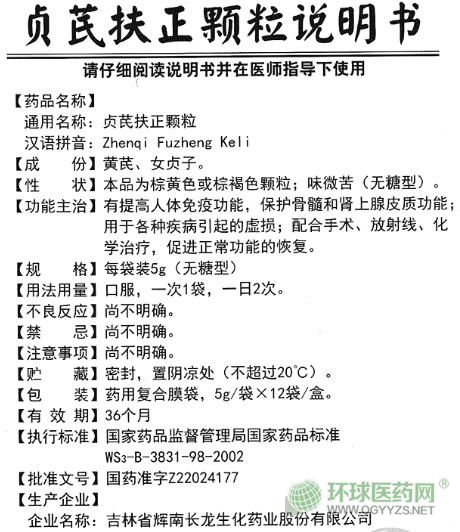 贞芪扶正颗粒说明书

请仔细阅读说明书并在医师指导下使用

【药品名称】
通用名称：贞芪扶正颗粒
汉语拼音：Zhenqi Fuzheng Keli
【成　　份】黄芪、女贞子。
【性　　状】本品为棕黄色或棕褐色颗粒；味微苦（无糖型）。
【功能主治】有提高人体免疫功能，保护骨髓和肾上腺皮质功能；用于各种疾病引起的虚损；配合手术、放射线、化学治疗，促进正常功能的恢复。
【规　　格】每袋装5g（无糖型）
【用法用量】口服，一次1袋，一日2次。
【不良反应】尚不明确。
【禁　　忌】尚不明确。
【注意事项】尚不明确。
【贮　　藏】密封，置阴凉处（不超过20℃）。
【包　　装】药用复合膜袋，5g/袋×12袋/盒。
【有 效 期】36个月
【执行标准】国家药品监督管理局国家药品标准
WS$_3$-B-3831-98-2002
【批准文号】国药准字Z22024177
【生产企业】
企业名称：吉林省辉南长龙生化药业股份有限公司

环球医药网®
WWW.QGYYZS.NET